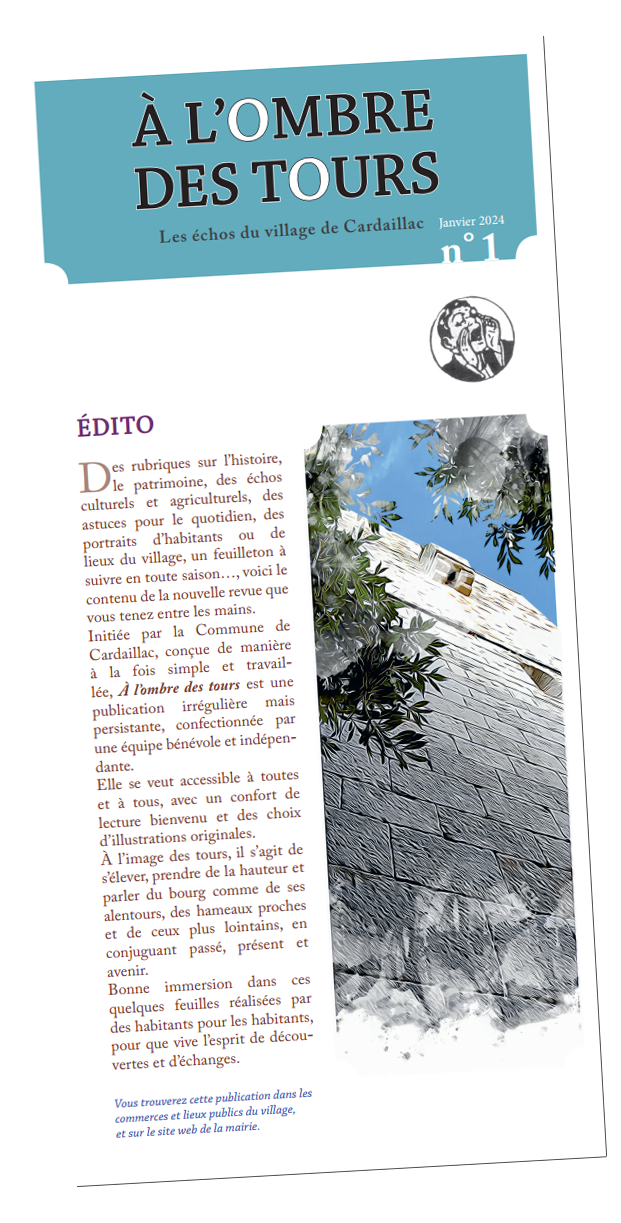 À L'OMBRE DES TOURS

Les échos du village de Cardaillac

Janvier 2024

n° 1

ÉDITO

Des rubriques sur l'histoire, le patrimoine, des échos culturels et agriculturels, des astuces pour le quotidien, des portraits d'habitants ou de lieux du village, un feuilleton à suivre en toute saison…, voici le contenu de la nouvelle revue que vous tenez entre les mains.

Initiée par la Commune de Cardaillac, conçue de manière à la fois simple et travaillée, À l'ombre des tours est une publication irrégulière mais persistante, confectionnée par une équipe bénévole et indépendante.

Elle se veut accessible à toutes et à tous, avec un confort de lecture bienvenu et des choix d'illustrations originales.

À l'image des tours, il s'agit de s'élever, prendre de la hauteur et parler du bourg comme de ses alentours, des hameaux proches et de ceux plus lointains, en conjuguant passé, présent et avenir.

Bonne immersion dans ces quelques feuilles réalisées par des habitants pour les habitants, pour que vive l'esprit de découvertes et d'échanges.

Vous trouverez cette publication dans les commerces et lieux publics du village, et sur le site web de la mairie.